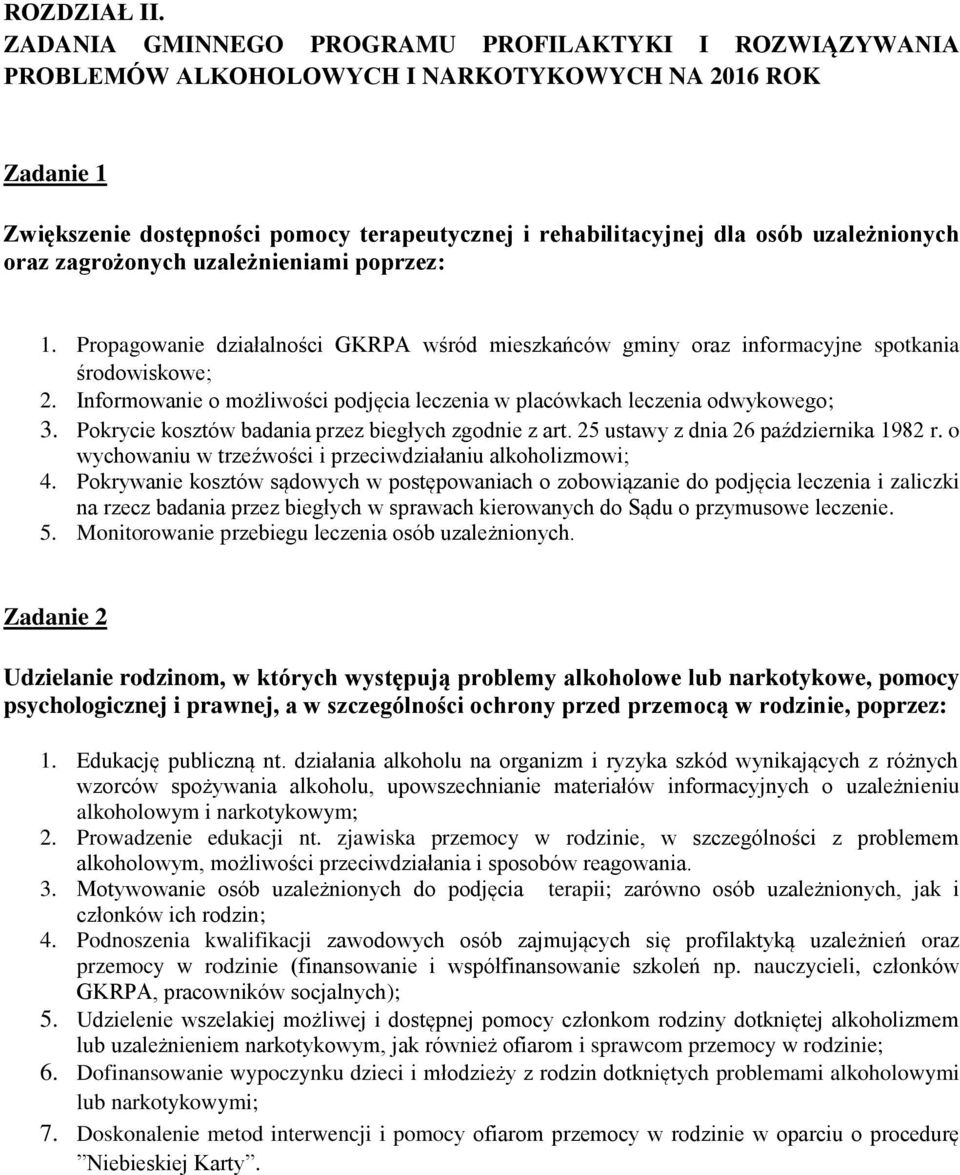 ROZDZIAŁ II.
ZADANIA GMINNEGO PROGRAMU PROFILAKTYKI I ROZWIĄZYWANIA PROBLEMÓW ALKOHOLOWYCH I NARKOTYKOWYCH NA 2016 ROK

Zadanie 1

Zwiększenie dostępności pomocy terapeutycznej i rehabilitacyjnej dla osób uzależnionych oraz zagrożonych uzależnieniami poprzez:

1. Propagowanie działalności GKRPA wśród mieszkańców gminy oraz informacyjne spotkania środowiskowe;
2. Informowanie o możliwości podjęcia leczenia w placówkach leczenia odwykowego;
3. Pokrycie kosztów badania przez biegłych zgodnie z art. 25 ustawy z dnia 26 października 1982 r. o wychowaniu w trzeźwości i przeciwdziałaniu alkoholizmowi;
4. Pokrywanie kosztów sądowych w postępowaniach o zobowiązanie do podjęcia leczenia i zaliczki na rzecz badania przez biegłych w sprawach kierowanych do Sądu o przymusowe leczenie.
5. Monitorowanie przebiegu leczenia osób uzależnionych.

Zadanie 2

Udzielanie rodzinom, w których występują problemy alkoholowe lub narkotykowe, pomocy psychologicznej i prawnej, a w szczególności ochrony przed przemocą w rodzinie, poprzez:

1. Edukację publiczną nt. działania alkoholu na organizm i ryzyka szkód wynikających z różnych wzorców spożywania alkoholu, upowszechnianie materiałów informacyjnych o uzależnieniu alkoholowym i narkotykowym;
2. Prowadzenie edukacji nt. zjawiska przemocy w rodzinie, w szczególności z problemem alkoholowym, możliwości przeciwdziałania i sposobów reagowania.
3. Motywowanie osób uzależnionych do podjęcia terapii; zarówno osób uzależnionych, jak i członków ich rodzin;
4. Podnoszenia kwalifikacji zawodowych osób zajmujących się profilaktyką uzależnień oraz przemocy w rodzinie (finansowanie i współfinansowanie szkoleń np. nauczycieli, członków GKRPA, pracowników socjalnych);
5. Udzielenie wszelakiej możliwej i dostępnej pomocy członkom rodziny dotkniętej alkoholizmem lub uzależnieniem narkotykowym, jak również ofiarom i sprawcom przemocy w rodzinie;
6. Dofinansowanie wypoczynku dzieci i młodzieży z rodzin dotkniętych problemami alkoholowymi lub narkotykowymi;
7. Doskonalenie metod interwencji i pomocy ofiarom przemocy w rodzinie w oparciu o procedurę ”Niebieskiej Karty”.